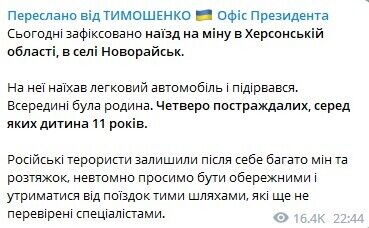 Переслано від ТИМОШЕНКО 🇺🇦 Офіс Президента
Сьогодні зафіксовано наїзд на міну в Херсонській області, в селі Новорайськ.

На неї наїхав легковий автомобіль і підірвався. Всередині була родина. Четверо постраждалих, серед яких дитина 11 років.

Російські терористи залишили після себе багато мін та розтяжок, невтомно просимо бути обережними і утриматися від поїздок тими шляхами, які ще не перевірені спеціалістами.

16.4K 22:44